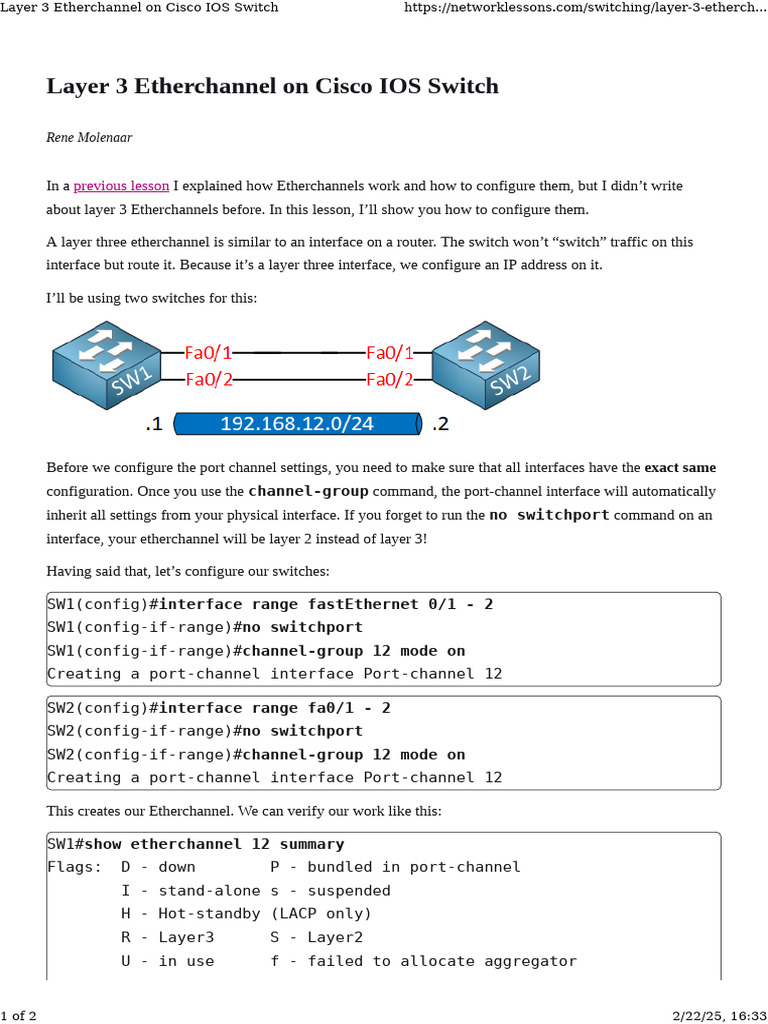 Layer 3 Etherchannel on Cisco IOS Switch https://networklessons.com/switching/layer-3-etherch...

Layer 3 Etherchannel on Cisco IOS Switch

Rene Molenaar

In a previous lesson I explained how Etherchannels work and how to configure them, but I didn't write about layer 3 Etherchannels before. In this lesson, I'll show you how to configure them.

A layer three etherchannel is similar to an interface on a router. The switch won't "switch" traffic on this interface but route it. Because it's a layer three interface, we configure an IP address on it.

I'll be using two switches for this:

SW1 Fa0/1 Fa0/2 Fa0/1 Fa0/2 SW2
.1 192.168.12.0/24 .2

Before we configure the port channel settings, you need to make sure that all interfaces have the exact same configuration. Once you use the channel-group command, the port-channel interface will automatically inherit all settings from your physical interface. If you forget to run the no switchport command on an interface, your etherchannel will be layer 2 instead of layer 3!

Having said that, let's configure our switches:

SW1(config)#interface range fastEthernet 0/1 - 2
SW1(config-if-range)#no switchport
SW1(config-if-range)#channel-group 12 mode on
Creating a port-channel interface Port-channel 12

SW2(config)#interface range fa0/1 - 2
SW2(config-if-range)#no switchport
SW2(config-if-range)#channel-group 12 mode on
Creating a port-channel interface Port-channel 12

This creates our Etherchannel. We can verify our work like this:

SW1#show etherchannel 12 summary
Flags: D - down P - bundled in port-channel
I - stand-alone s - suspended
H - Hot-standby (LACP only)
R - Layer3 S - Layer2
U - in use f - failed to allocate aggregator

1 of 2 2/22/25, 16:33